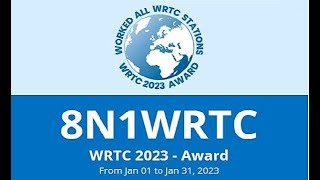 WORKED ALL WRTC STATIONS
WRTC 2023 AWARD

8N1WRTC
WRTC 2023 - Award
From Jan 01 to Jan 31, 2023